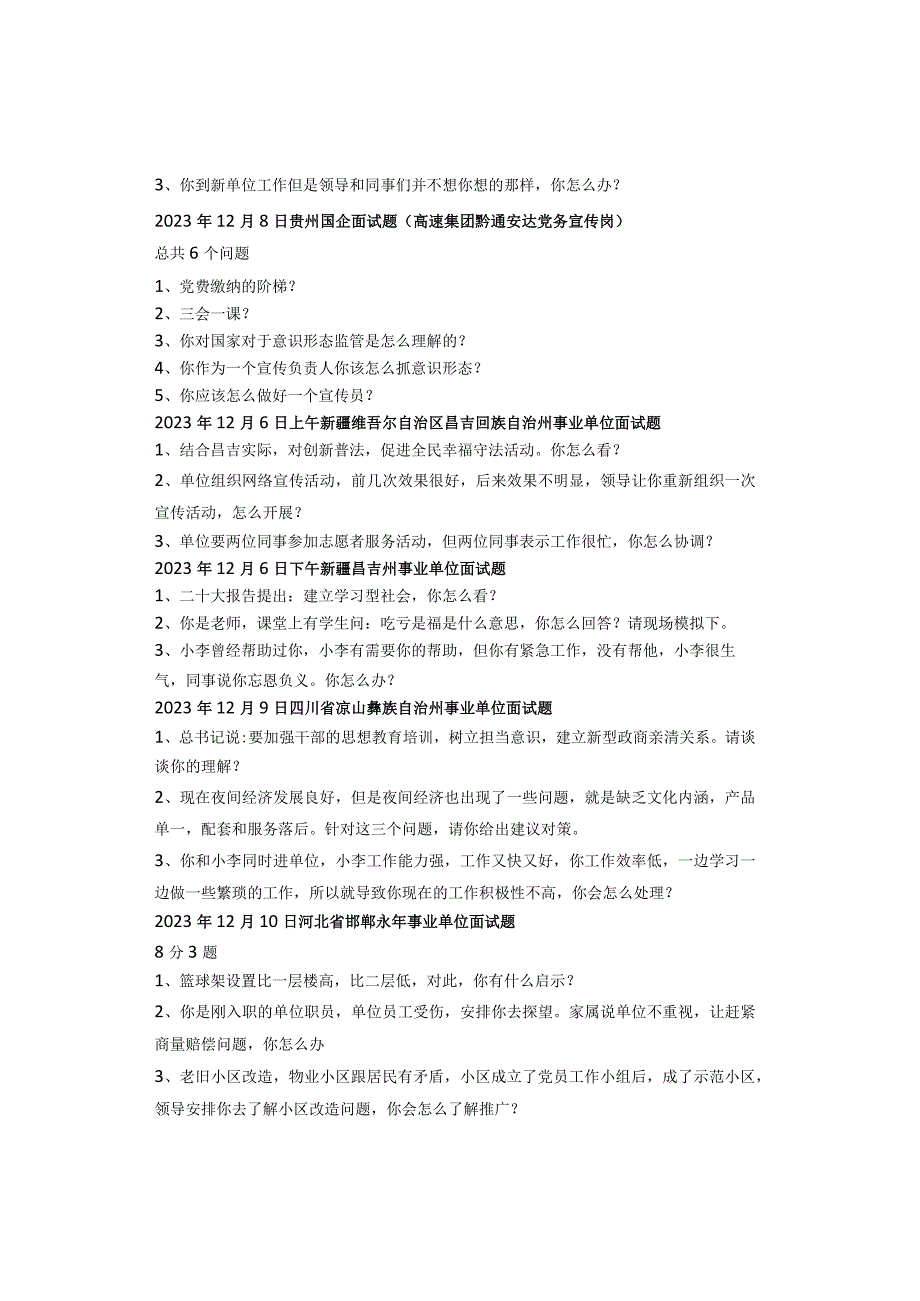 3、你到新单位工作但是领导和同事们并不想你想的那样，你怎么办？

2023 年 12 月 8 日贵州国企面试题（高速集团黔通安达党务宣传岗）

总共 6 个问题

1、党费缴纳的阶梯？

2、三会一课？

3、你对国家对于意识形态监管是怎么理解的？

4、你作为一个宣传负责人你该怎么抓意识形态？

5、你应该怎么做好一个宣传员？

2023 年 12 月 6 日上午新疆维吾尔自治区昌吉回族自治州事业单位面试题

1、结合昌吉实际，对创新普法，促进全民幸福守法活动。你怎么看？

2、单位组织网络宣传活动，前几次效果很好，后来效果不明显，领导让你重新组织一次宣传活动，怎么开展？

3、单位要两位同事参加志愿者服务活动，但两位同事表示工作很忙，你怎么协调？

2023 年 12 月 6 日下午新疆昌吉州事业单位面试题

1、二十大报告提出：建立学习型社会，你怎么看？

2、你是老师，课堂上有学生问：吃亏是福是什么意思，你怎么回答？请现场模拟下。

3、小李曾经帮助过你，小李有需要你的帮助，但你有紧急工作，没有帮他，小李很生气，同事说你忘恩负义。你怎么办？

2023 年 12 月 9 日四川省凉山彝族自治州事业单位面试题

1、总书记说:要加强干部的思想教育培训，树立担当意识，建立新型政商亲清关系。请谈谈你的理解？

2、现在夜间经济发展良好，但是夜间经济也出现了一些问题，就是缺乏文化内涵，产品单一，配套和服务落后。针对这三个问题，请你给出建议对策。

3、你和小李同时进单位，小李工作能力强，工作又快又好，你工作效率低，一边学习一边做一些繁琐的工作，所以就导致你现在的工作积极性不高，你会怎么处理？

2023 年 12 月 10 日河北省邯郸永年事业单位面试题

8 分 3 题

1、篮球架设置比一层楼高，比二层低，对此，你有什么启示？

2、你是刚入职的单位职员，单位员工受伤，安排你去探望。家属说单位不重视，让赶紧商量赔偿问题，你怎么办

3、老旧小区改造，物业小区跟居民有矛盾，小区成立了党员工作小组后，成了示范小区，领导安排你去了解小区改造问题，你会怎么了解推广？